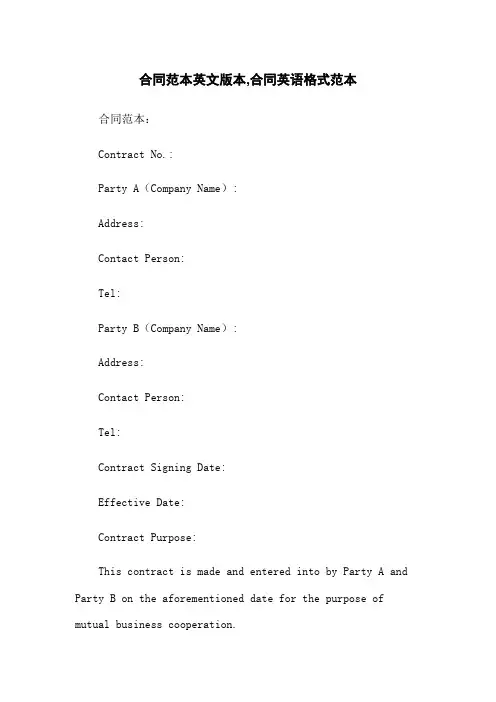 合同范本英文版本,合同英语格式范本

合同范本：

Contract No.:

Party A（Company Name）:

Address:

Contact Person:

Tel:

Party B（Company Name）:

Address:

Contact Person:

Tel:

Contract Signing Date:

Effective Date:

Contract Purpose:

This contract is made and entered into by Party A and Party B on the aforementioned date for the purpose of mutual business cooperation.